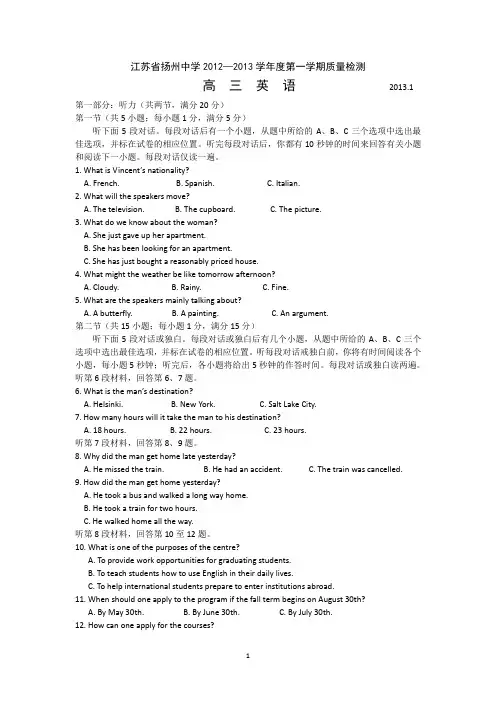 江苏省扬州中学 2012—2013 学年度第一学期质量检测

高 三 英 语 2013.1

第一部分：听力（共两节，满分 20 分）

第一节（共 5 小题；每小题 1 分，满分 5 分）

听下面 5 段对话。每段对话后有一个小题，从题中所给的 A、B、C 三个选项中选出最佳选项，并标在试卷的相应位置。听完每段对话后，你都有 10 秒钟的时间来回答有关小题和阅读下一小题。每段对话仅读一遍。

1. What is Vincent's nationality?

A. French. B. Spanish. C. Italian.

2. What will the speakers move?

A. The television. B. The cupboard. C. The picture.

3. What do we know about the woman?

A. She just gave up her apartment.

B. She has been looking for an apartment.

C. She has just bought a reasonably priced house.

4. What might the weather be like tomorrow afternoon?

A. Cloudy. B. Rainy. C. Fine.

5. What are the speakers mainly talking about?

A. A butterfly. B. A painting. C. An argument.

第二节（共 15 小题；每小题 1 分，满分 15 分）

听下面 5 段对话或独白。每段对话或独白后有几个小题，从题中所给的 A、B、C 三个选项中选出最佳选项，并标在试卷的相应位置。听每段对话或独白前，你将有时间阅读各个小题，每小题 5 秒钟；听完后，各小题将给出 5 秒钟的作答时间。每段对话或独白读两遍。

听第 6 段材料，回答第 6、7 题。

6. What is the man's destination?

A. Helsinki. B. New York. C. Salt Lake City.

7. How many hours will it take the man to his destination?

A. 18 hours. B. 22 hours. C. 23 hours.

听第 7 段材料，回答第 8、9 题。

8. Why did the man get home late yesterday?

A. He missed the train. B. He had an accident. C. The train was cancelled.

9. How did the man get home yesterday?

A. He took a bus and walked a long way home.

B. He took a train for two hours.

C. He walked home all the way.

听第 8 段材料，回答第 10 至 12 题。

10. What is one of the purposes of the centre?

A. To provide work opportunities for graduating students.

B. To teach students how to use English in their daily lives.

C. To help international students prepare to enter institutions abroad.

11. When should one apply to the program if the fall term begins on August 30th?

A. By May 30th. B. By June 30th. C. By July 30th.

12. How can one apply for the courses?

1